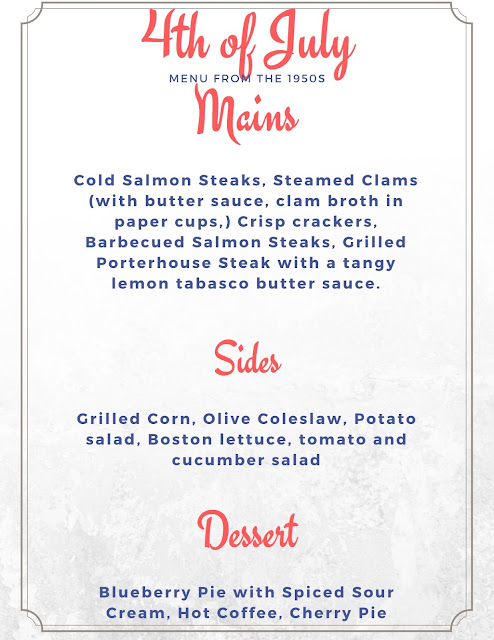 4th of July
MENU FROM THE 1950S
Mains

Cold Salmon Steaks, Steamed Clams (with butter sauce, clam broth in paper cups,) Crisp crackers, Barbecued Salmon Steaks, Grilled Porterhouse Steak with a tangy lemon tabasco butter sauce.

Sides

Grilled Corn, Olive Coleslaw, Potato salad, Boston lettuce, tomato and cucumber salad

Dessert

Blueberry Pie with Spiced Sour Cream, Hot Coffee, Cherry Pie